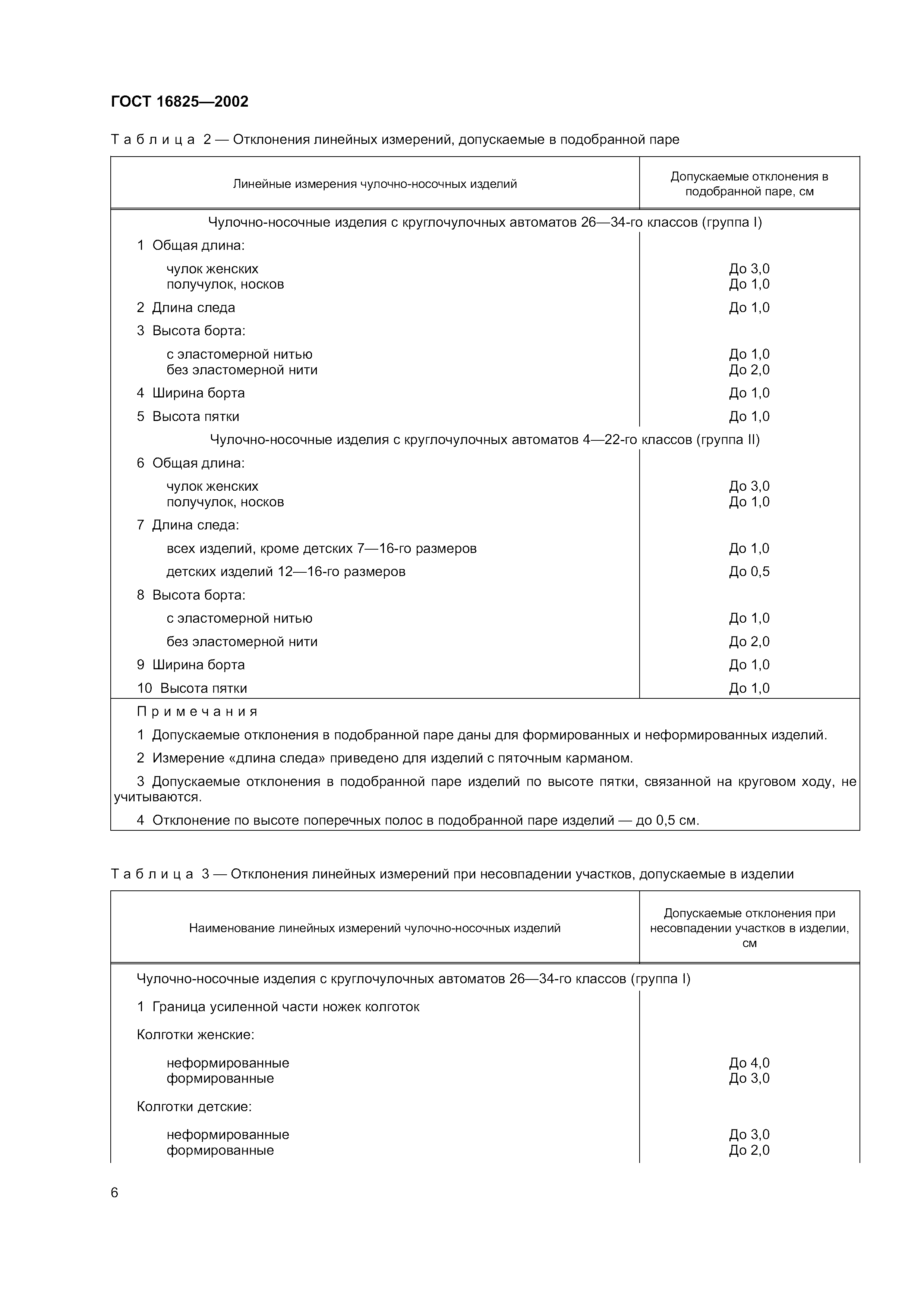 ГОСТ 16825—2002

Таблица 2 — Отклонения линейных измерений, допускаемые в подобранной паре

| Линейные измерения чулочно-носочных изделий | Допускаемые отклонения в подобранной паре, см |
|---|---|
| Чулочно-носочные изделия с круглочулочных автоматов 26—34-го классов (группа I) | |
| 1 Общая длина: | |
| чулок женских | До 3,0 |
| получулок, носков | До 1,0 |
| 2 Длина следа | До 1,0 |
| 3 Высота борта: | |
| с эластомерной нитью | До 1,0 |
| без эластомерной нити | До 2,0 |
| 4 Ширина борта | До 1,0 |
| 5 Высота пятки | До 1,0 |
| Чулочно-носочные изделия с круглочулочных автоматов 4—22-го классов (группа II) | |
| 6 Общая длина: | |
| чулок женских | До 3,0 |
| получулок, носков | До 1,0 |
| 7 Длина следа: | |
| всех изделий, кроме детских 7—16-го размеров | До 1,0 |
| детских изделий 12—16-го размеров | До 0,5 |
| 8 Высота борта: | |
| с эластомерной нитью | До 1,0 |
| без эластомерной нити | До 2,0 |
| 9 Ширина борта | До 1,0 |
| 10 Высота пятки | До 1,0 |

Примечания

1 Допускаемые отклонения в подобранной паре даны для формированных и неформированных изделий.

2 Измерение «длина следа» приведено для изделий с пяточным карманом.

3 Допускаемые отклонения в подобранной паре изделий по высоте пятки, связанной на круговом ходу, не учитываются.

4 Отклонение по высоте поперечных полос в подобранной паре изделий — до 0,5 см.

Таблица 3 — Отклонения линейных измерений при несовпадении участков, допускаемые в изделии

| Наименование линейных измерений чулочно-носочных изделий | Допускаемые отклонения при несовпадении участков в изделии, см |
|---|---|
| Чулочно-носочные изделия с круглочулочных автоматов 26—34-го классов (группа I) | |
| 1 Граница усиленной части ножек колготок | |
| Колготки женские: | |
| неформированные | До 4,0 |
| формированные | До 3,0 |
| Колготки детские: | |
| неформированные | До 3,0 |
| формированные | До 2,0 |

6